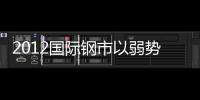 2012国际钢市以弱势